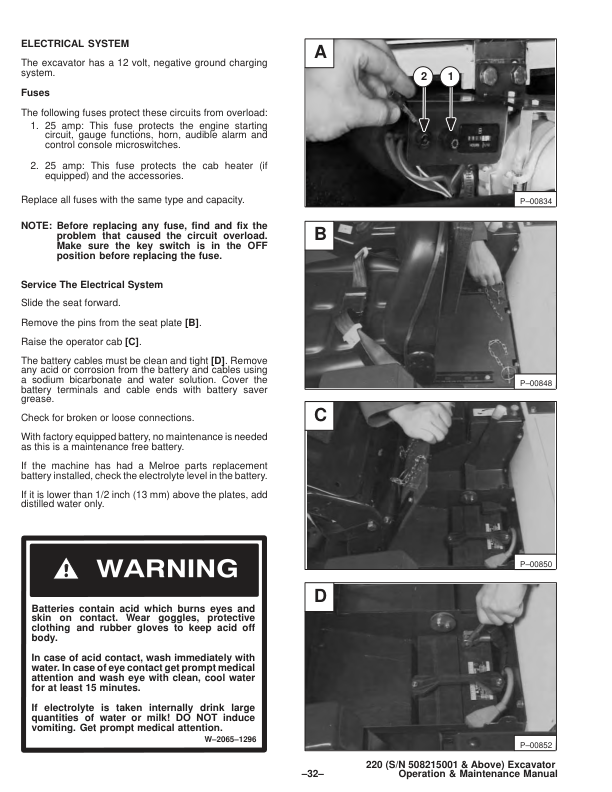 ELECTRICAL SYSTEM

The excavator has a 12 volt, negative ground charging system.

Fuses

The following fuses protect these circuits from overload:
1. 25 amp: This fuse protects the engine starting circuit, gauge functions, horn, audible alarm and control console microswitches.

2. 25 amp: This fuse protects the cab heater (if equipped) and the accessories.

Replace all fuses with the same type and capacity.

NOTE: Before replacing any fuse, find and fix the problem that caused the circuit overload. Make sure the key switch is in the OFF position before replacing the fuse.

Service The Electrical System

Slide the seat forward.

Remove the pins from the seat plate [B].

Raise the operator cab [C].

The battery cables must be clean and tight [D]. Remove any acid or corrosion from the battery and cables using a sodium bicarbonate and water solution. Cover the battery terminals and cable ends with battery saver grease.

Check for broken or loose connections.

With factory equipped battery, no maintenance is needed as this is a maintenance free battery.

If the machine has had a Melroe parts replacement battery installed, check the electrolyte level in the battery.

If it is lower than 1/2 inch (13 mm) above the plates, add distilled water only.

WARNING

Batteries contain acid which burns eyes and skin on contact. Wear goggles, protective clothing and rubber gloves to keep acid off body.

In case of acid contact, wash immediately with water. In case of eye contact get prompt medical attention and wash eye with clean, cool water for at least 15 minutes.

If electrolyte is taken internally drink large quantities of water or milk! DO NOT induce vomiting. Get prompt medical attention.

W–2065–1296

A
2
1
P–00834

B
P–00848

C
P–00850

D
P–00852

–32–

220 (S/N 508215001 & Above) Excavator
Operation & Maintenance Manual